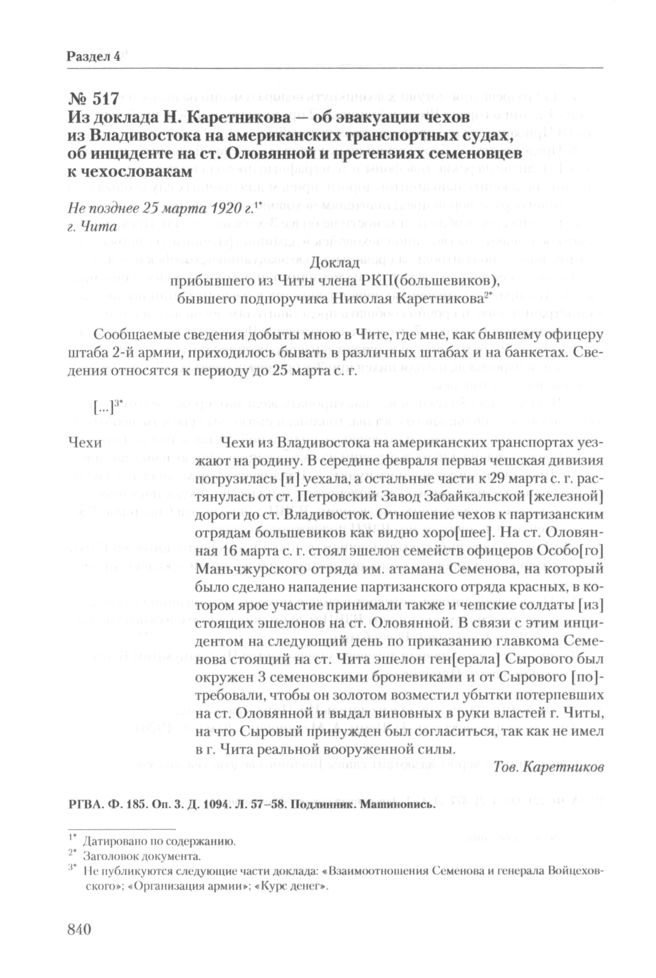 Раздел 4

№ 517
Из доклада Н. Каретникова — об эвакуации чехов из Владивостока на американских транспортных судах, об инциденте на ст. Оловянной и претензиях семеновцев к чехословакам

Не позднее 25 марта 1920 г.$^{1*}$
г. Чита

Доклад
прибывшего из Читы члена РКП(большевиков),
бывшего подпоручика Николая Каретникова$^{2*}$

Сообщаемые сведения добыты мною в Чите, где мне, как бывшему офицеру штаба 2-й армии, приходилось бывать в различных штабах и на банкетах. Сведения относятся к периоду до 25 марта с. г.

[...]$^{3*}$

Чехи

Чехи из Владивостока на американских транспортах уезжают на родину. В середине февраля первая чешская дивизия погрузилась [и] уехала, а остальные части к 29 марта с. г. растянулась от ст. Петровский Завод Забайкальской [железной] дороги до ст. Владивосток. Отношение чехов к партизанским отрядам большевиков как видно хоро[шее]. На ст. Оловянная 16 марта с. г. стоял эшелон семейств офицеров Особо[го] Маньчжурского отряда им. атамана Семенова, на который было сделано нападение партизанского отряда красных, в котором ярое участие принимали также и чешские солдаты [из] стоящих эшелонов на ст. Оловянной. В связи с этим инцидентом на следующий день по приказанию главкома Семенова стоящий на ст. Чита эшелон ген[ерала] Сырового был окружен 3 семеновскими броневиками и от Сырового [по]требовали, чтобы он золотом возместил убытки потерпевших на ст. Оловянной и выдал виновных в руки властей г. Читы, на что Сыровый принужден был согласиться, так как не имел в г. Чита реальной вооруженной силы.

Тов. Каретников

РГВА. Ф. 185. Оп. 3. Д. 1094. Л. 57–58. Подлинник. Машинопись.

$^{1*}$ Датировано по содержанию.
$^{2*}$ Заголовок документа.
$^{3*}$ Не публикуются следующие части доклада: «Взаимоотношения Семенова и генерала Войцеховского»; «Организация армии»; «Курс денег».

840